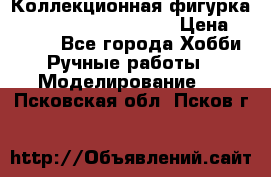 Коллекционная фигурка
Цена
Все города Хобби
Ручные работы
Моделирование
Псковская обл Псков г

http://Объявлений.сайт